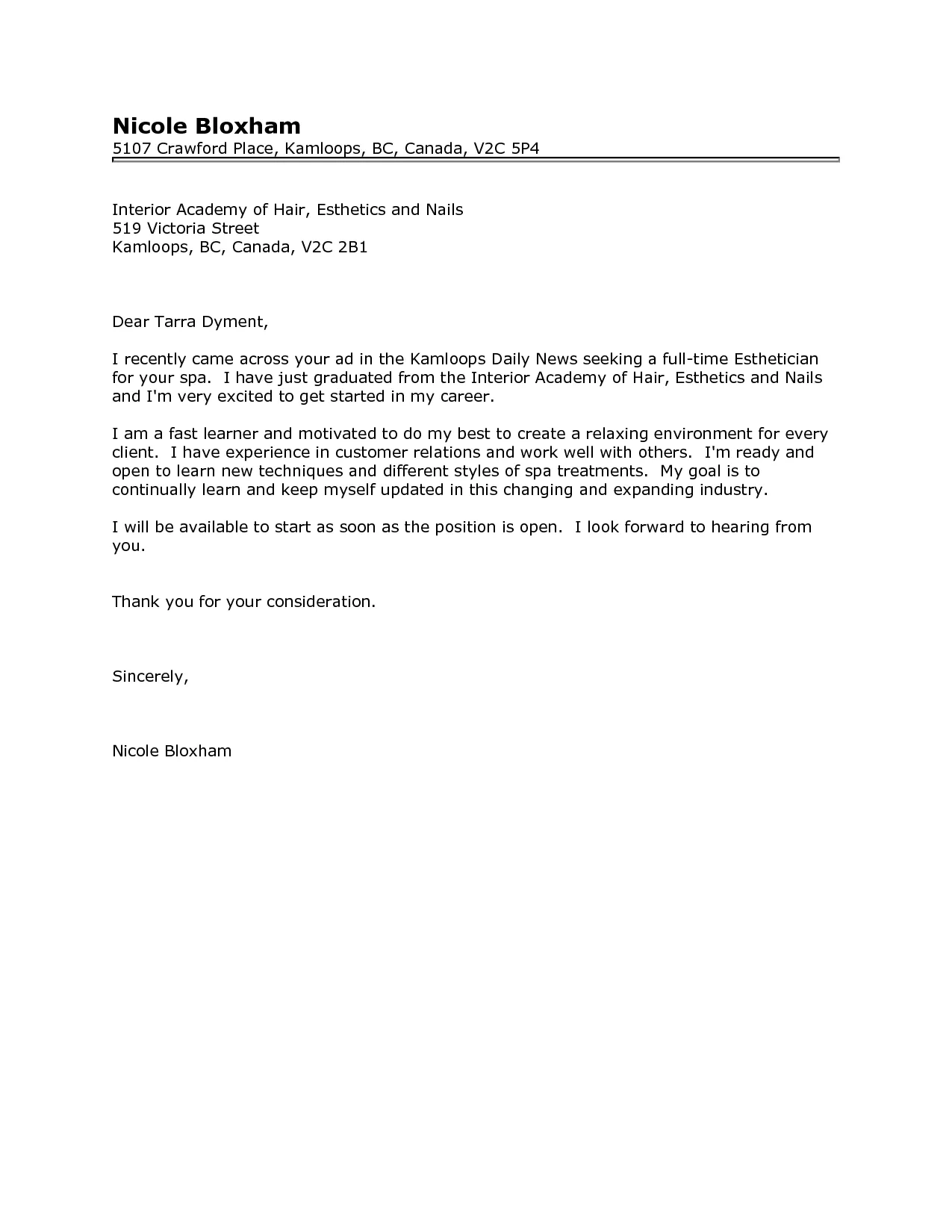 Nicole Bloxham
5107 Crawford Place, Kamloops, BC, Canada, V2C 5P4

Interior Academy of Hair, Esthetics and Nails
519 Victoria Street
Kamloops, BC, Canada, V2C 2B1

Dear Tarra Dyment,

I recently came across your ad in the Kamloops Daily News seeking a full-time Esthetician for your spa. I have just graduated from the Interior Academy of Hair, Esthetics and Nails and I'm very excited to get started in my career.

I am a fast learner and motivated to do my best to create a relaxing environment for every client. I have experience in customer relations and work well with others. I'm ready and open to learn new techniques and different styles of spa treatments. My goal is to continually learn and keep myself updated in this changing and expanding industry.

I will be available to start as soon as the position is open. I look forward to hearing from you.

Thank you for your consideration.

Sincerely,

Nicole Bloxham